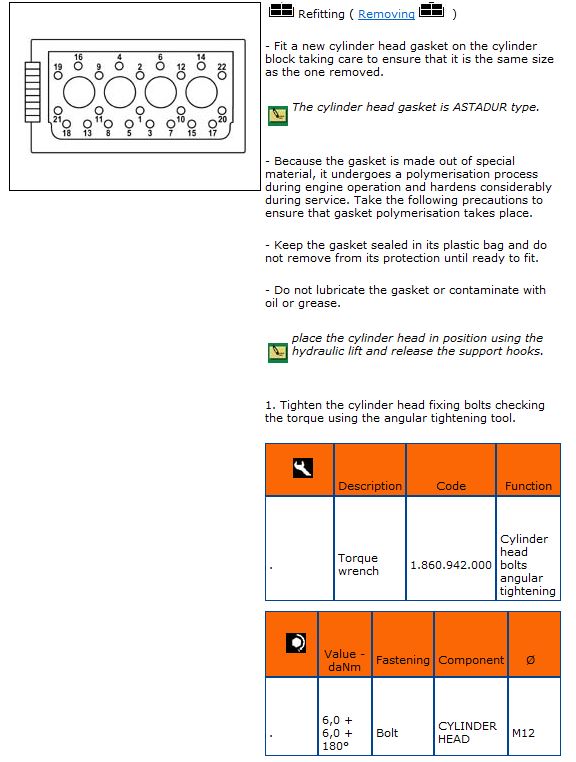 16 4 6 14
19 9 2 12 22
21 11 1 10 20
18 13 8 5 3 7 15 17

Refitting ( Removing )

- Fit a new cylinder head gasket on the cylinder block taking care to ensure that it is the same size as the one removed.

The cylinder head gasket is ASTADUR type.

- Because the gasket is made out of special material, it undergoes a polymerisation process during engine operation and hardens considerably during service. Take the following precautions to ensure that gasket polymerisation takes place.

- Keep the gasket sealed in its plastic bag and do not remove from its protection until ready to fit.

- Do not lubricate the gasket or contaminate with oil or grease.

place the cylinder head in position using the hydraulic lift and release the support hooks.

1. Tighten the cylinder head fixing bolts checking the torque using the angular tightening tool.

| | Description | Code | Function |
|---|---|---|---|
| . | Torque wrench | 1.860.942.000 | Cylinder head bolts angular tightening |

| | Value - daNm | Fastening | Component | Ø |
|---|---|---|---|---|
| . | 6,0 + 6,0 + 180° | Bolt | CYLINDER HEAD | M12 |